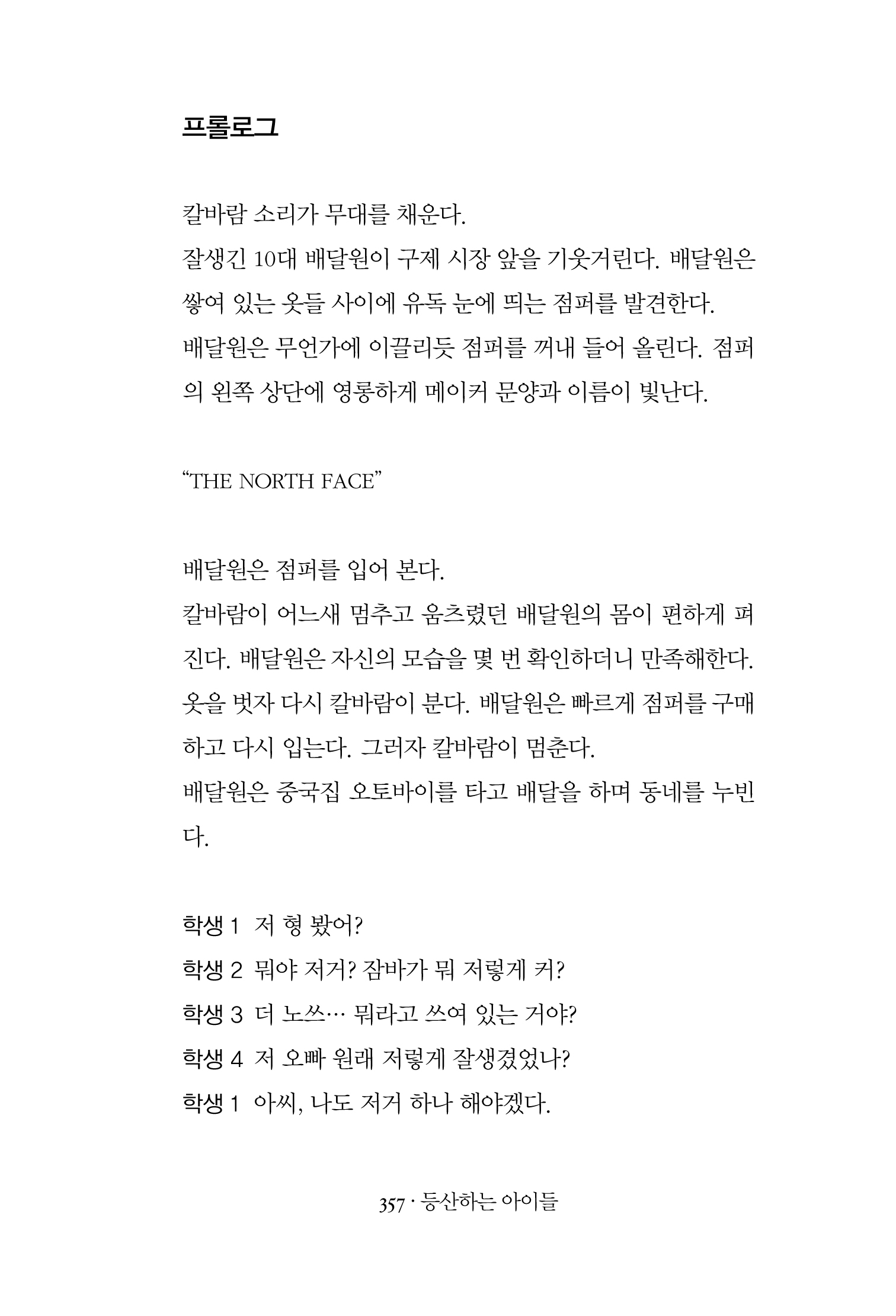 프롤로그

칼바람 소리가 무대를 채운다.
잘생긴 10대 배달원이 구제 시장 앞을 기웃거린다. 배달원은 쌓여 있는 옷들 사이에 유독 눈에 띄는 점퍼를 발견한다.
배달원은 무언가에 이끌리듯 점퍼를 꺼내 들어 올린다. 점퍼의 왼쪽 상단에 영롱하게 메이커 문양과 이름이 빛난다.

“THE NORTH FACE”

배달원은 점퍼를 입어 본다.
칼바람이 어느새 멈추고 움츠렸던 배달원의 몸이 편하게 펴진다. 배달원은 자신의 모습을 몇 번 확인하더니 만족해한다. 옷을 벗자 다시 칼바람이 분다. 배달원은 빠르게 점퍼를 구매하고 다시 입는다. 그러자 칼바람이 멈춘다.
배달원은 중국집 오토바이를 타고 배달을 하며 동네를 누빈다.

학생 1 저 형 봤어?
학생 2 뭐야 저거? 잠바가 뭐 저렇게 커?
학생 3 더 노쓰… 뭐라고 쓰여 있는 거야?
학생 4 저 오빠 원래 저렇게 잘생겼었나?
학생 1 아씨, 나도 저거 하나 해야겠다.

357 · 등산하는 아이들